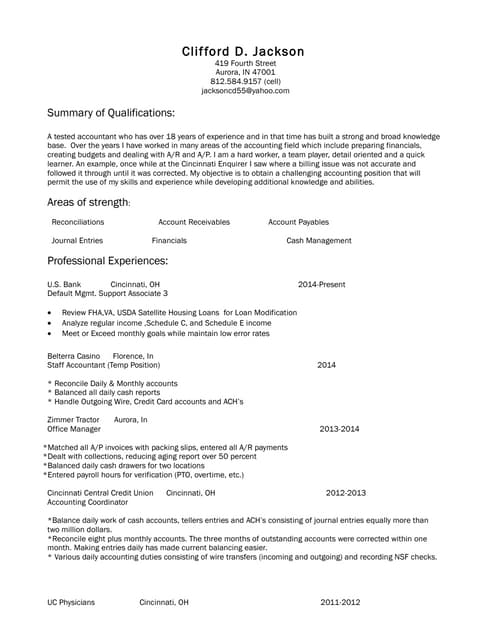 Clifford D. Jackson
419 Fourth Street
Aurora, IN 47001
812.584.9157 (cell)
jacksoncd55@yahoo.com

Summary of Qualifications:

A tested accountant who has over 18 years of experience and in that time has built a strong and broad knowledge base. Over the years I have worked in many areas of the accounting field which include preparing financials, creating budgets and dealing with A/R and A/P. I am a hard worker, a team player, detail oriented and a quick learner. An example, once while at the Cincinnati Enquirer I saw where a billing issue was not accurate and followed it through until it was corrected. My objective is to obtain a challenging accounting position that will permit the use of my skills and experience while developing additional knowledge and abilities.

Areas of strength:

Reconciliations Account Receivables Account Payables

Journal Entries Financials Cash Management

Professional Experiences:

U.S. Bank Cincinnati, OH 2014-Present
Default Mgmt. Support Associate 3

• Review FHA,VA, USDA Satellite Housing Loans for Loan Modification
• Analyze regular income ,Schedule C, and Schedule E income
• Meet or Exceed monthly goals while maintain low error rates

Belterra Casino Florence, In
Staff Accountant (Temp Position) 2014

* Reconcile Daily & Monthly accounts
* Balanced all daily cash reports
* Handle Outgoing Wire, Credit Card accounts and ACH's

Zimmer Tractor Aurora, In
Office Manager 2013-2014

*Matched all A/P invoices with packing slips, entered all A/R payments
*Dealt with collections, reducing aging report over 50 percent
*Balanced daily cash drawers for two locations
*Entered payroll hours for verification (PTO, overtime, etc.)

Cincinnati Central Credit Union Cincinnati, OH 2012-2013
Accounting Coordinator

*Balance daily work of cash accounts, tellers entries and ACH's consisting of journal entries equally more than two million dollars.
*Reconcile eight plus monthly accounts. The three months of outstanding accounts were corrected within one month. Making entries daily has made current balancing easier.
* Various daily accounting duties consisting of wire transfers (incoming and outgoing) and recording NSF checks.

UC Physicians Cincinnati, OH 2011-2012